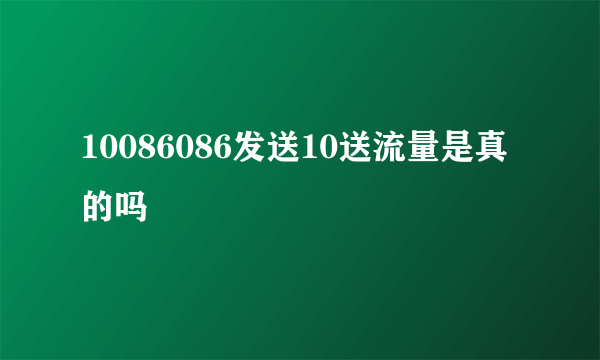 10086086发送10送流量是真的吗